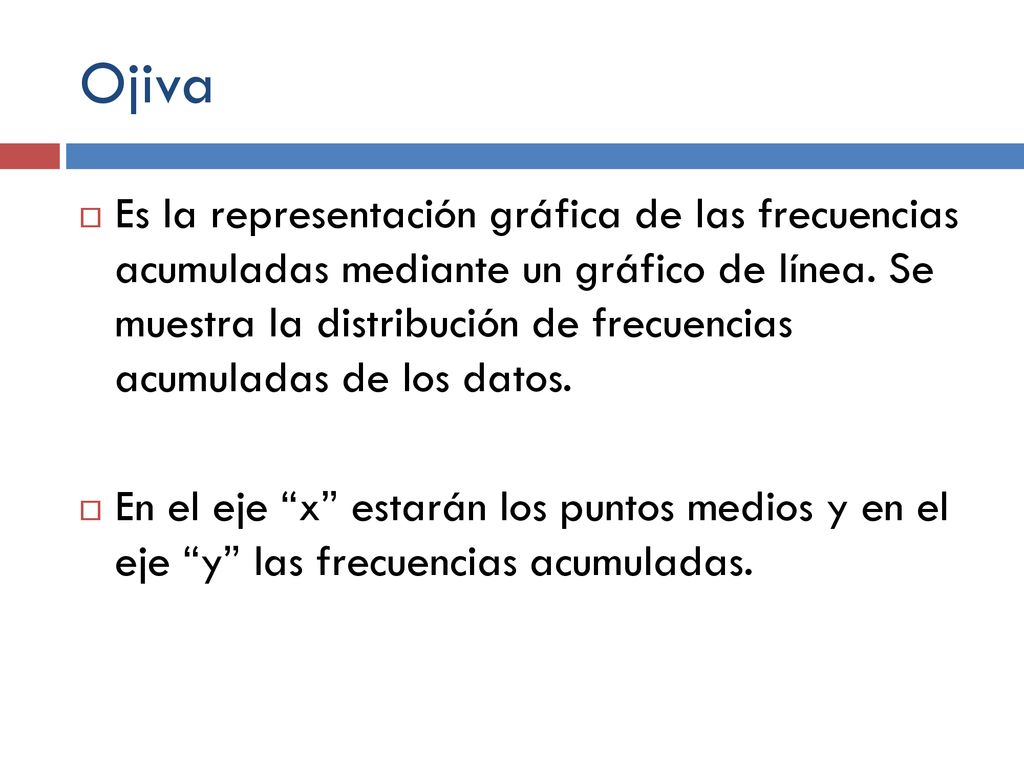 Ojiva

Es la representación gráfica de las frecuencias acumuladas mediante un gráfico de línea. Se muestra la distribución de frecuencias acumuladas de los datos.

En el eje “x” estarán los puntos medios y en el eje “y” las frecuencias acumuladas.